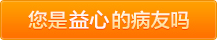 您是益心的病友吗